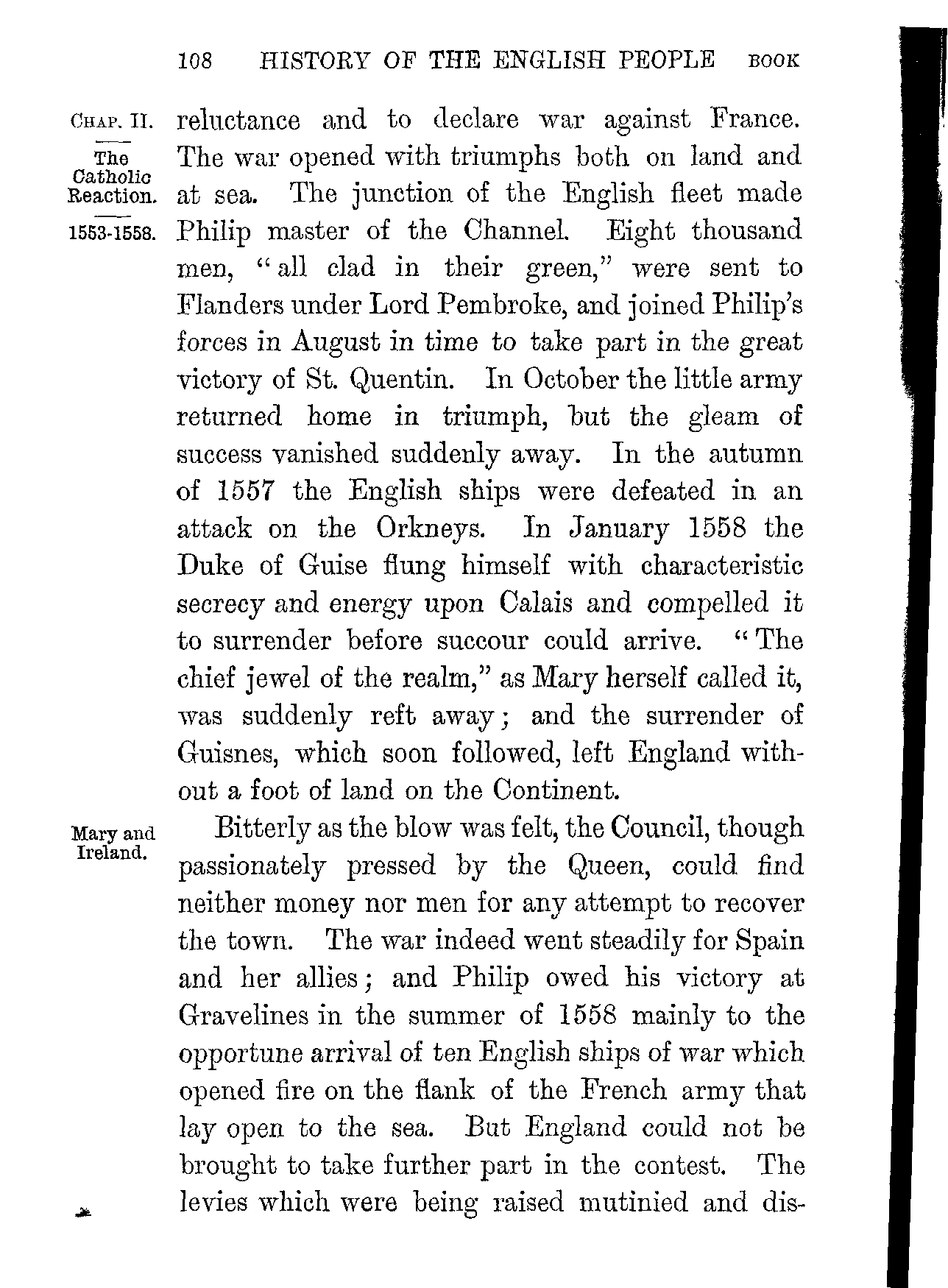 108 HISTORY OF THE ENGLISH PEOPLE BOOK

CHAP. II.

The Catholic Reaction.

1553-1558.

reluctance and to declare war against France. The war opened with triumphs both on land and at sea. The junction of the English fleet made Philip master of the Channel. Eight thousand men, "all clad in their green," were sent to Flanders under Lord Pembroke, and joined Philip's forces in August in time to take part in the great victory of St. Quentin. In October the little army returned home in triumph, but the gleam of success vanished suddenly away. In the autumn of 1557 the English ships were defeated in an attack on the Orkneys. In January 1558 the Duke of Guise flung himself with characteristic secrecy and energy upon Calais and compelled it to surrender before succour could arrive. "The chief jewel of the realm," as Mary herself called it, was suddenly reft away; and the surrender of Guisnes, which soon followed, left England without a foot of land on the Continent.

Mary and Ireland.

Bitterly as the blow was felt, the Council, though passionately pressed by the Queen, could find neither money nor men for any attempt to recover the town. The war indeed went steadily for Spain and her allies; and Philip owed his victory at Gravelines in the summer of 1558 mainly to the opportune arrival of ten English ships of war which opened fire on the flank of the French army that lay open to the sea. But England could not be brought to take further part in the contest. The levies which were being raised mutinied and dis-